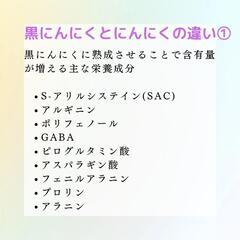 黒にんにくとにんにくの違い①

黒にんにくに熟成させることで含有量が増える主な栄養成分

• S-アリルシステイン(SAC)
• アルギニン
• ポリフェノール
• GABA
• ピログルタミン酸
• アスパラギン酸
• フェニルアラニン
• プロリン
• アラニン